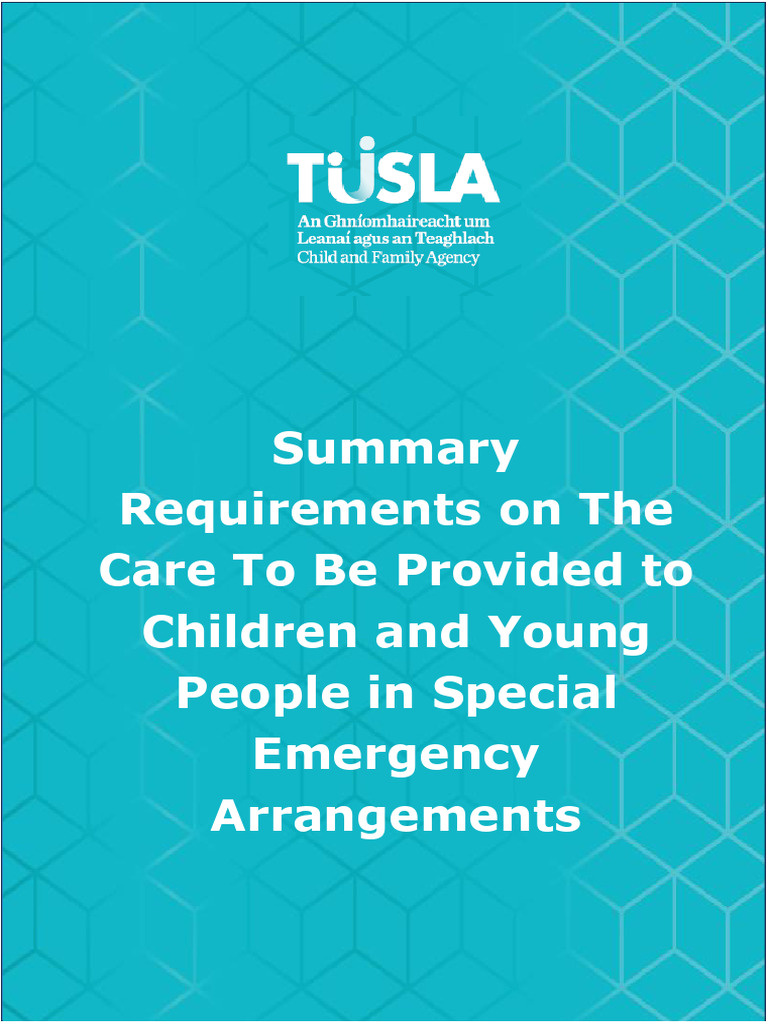 TUSLA
An Ghníomhaireacht um
Leanaí agus an Teaghlach
Child and Family Agency

Summary Requirements on The Care To Be Provided to Children and Young People in Special Emergency Arrangements